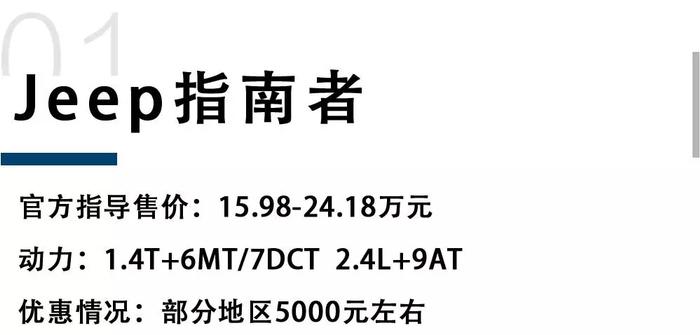 01
Jeep指南者

官方指导售价：15.98-24.18万元

动力：1.4T+6MT/7DCT 2.4L+9AT

优惠情况：部分地区5000元左右